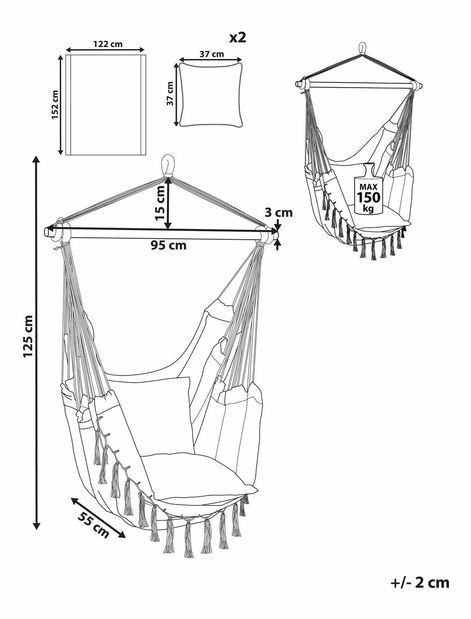 122 cm

152 cm

x2

37 cm

37 cm

MAX
150
kg

15 cm

3 cm

95 cm

125 cm

55 cm

+/- 2 cm